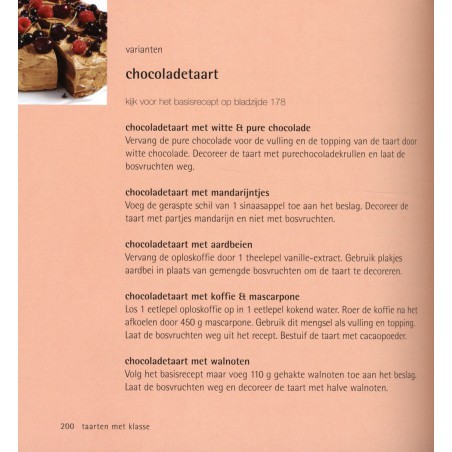 varianten

chocoladetaart

kijk voor het basisrecept op bladzijde 178

chocoladetaart met witte & pure chocolade
Vervang de pure chocolade voor de vulling en de topping van de taart door witte chocolade. Decoreer de taart met purechocoladekrullen en laat de bosvruchten weg.

chocoladetaart met mandarijntjes
Voeg de geraspte schil van 1 sinaasappel toe aan het beslag. Decoreer de taart met partjes mandarijn en niet met bosvruchten.

chocoladetaart met aardbeien
Vervang de oploskoffie door 1 theelepel vanille-extract. Gebruik plakjes aardbei in plaats van gemengde bosvruchten om de taart te decoreren.

chocoladetaart met koffie & mascarpone
Los 1 eetlepel oploskoffie op in 1 eetlepel kokend water. Roer de koffie na het afkoelen door 450 g mascarpone. Gebruik dit mengsel als vulling en topping. Laat de bosvruchten weg uit het recept. Bestuif de taart met cacaopoeder.

chocoladetaart met walnoten
Volg het basisrecept maar voeg 110 g gehakte walnoten toe aan het beslag. Laat de bosvruchten weg en decoreer de taart met halve walnoten.

200 taarten met klasse